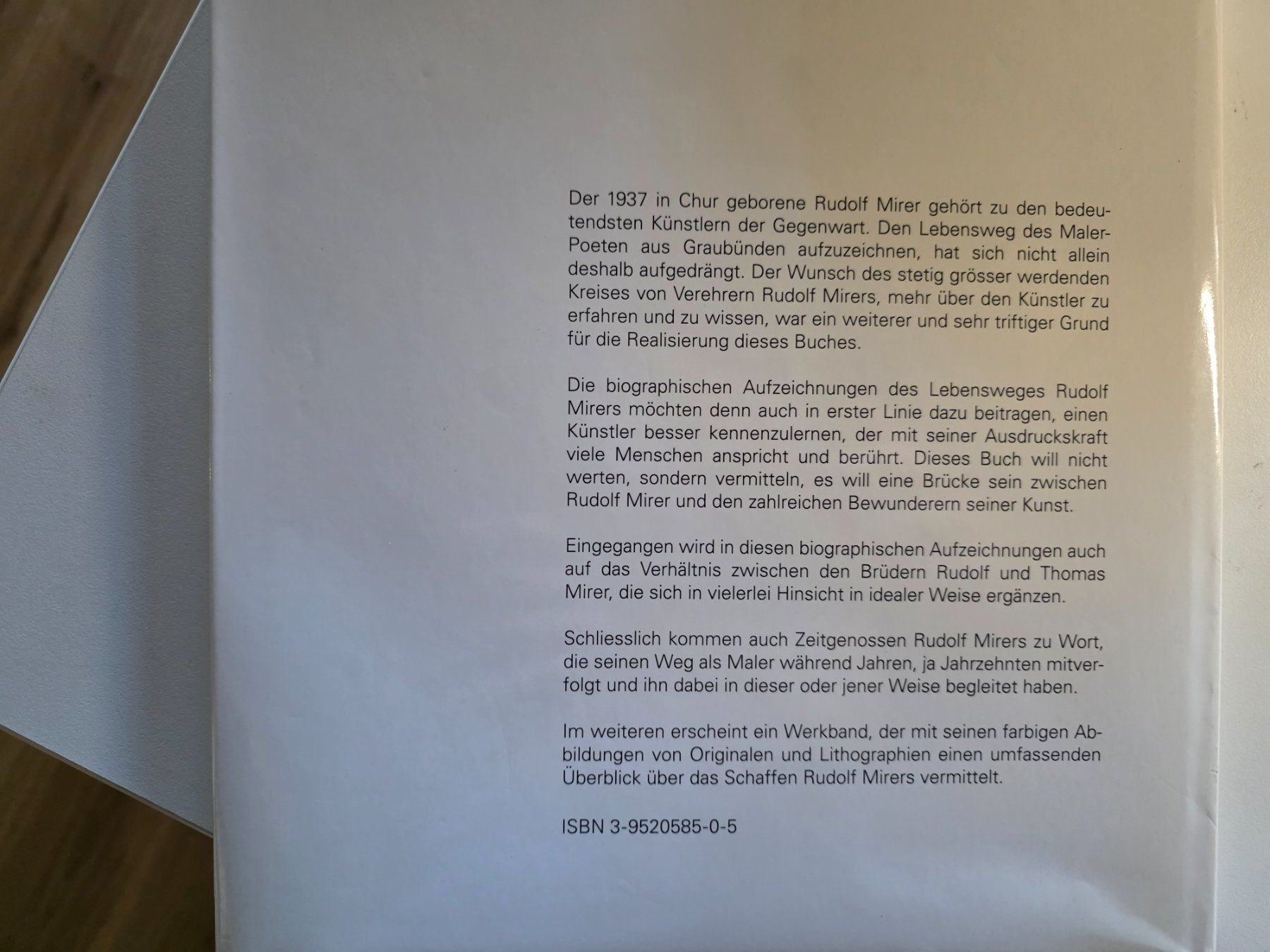 Der 1937 in Chur geborene Rudolf Mirer gehört zu den bedeutendsten Künstlern der Gegenwart. Den Lebensweg des Maler-Poeten aus Graubünden aufzuzeichnen, hat sich nicht allein deshalb aufgedrängt. Der Wunsch des stetig grösser werdenden Kreises von Verehrern Rudolf Mirers, mehr über den Künstler zu erfahren und zu wissen, war ein weiterer und sehr triftiger Grund für die Realisierung dieses Buches.

Die biographischen Aufzeichnungen des Lebensweges Rudolf Mirers möchten denn auch in erster Linie dazu beitragen, einen Künstler besser kennenzulernen, der mit seiner Ausdruckskraft viele Menschen anspricht und berührt. Dieses Buch will nicht werten, sondern vermitteln, es will eine Brücke sein zwischen Rudolf Mirer und den zahlreichen Bewunderern seiner Kunst.

Eingegangen wird in diesen biographischen Aufzeichnungen auch auf das Verhältnis zwischen den Brüdern Rudolf und Thomas Mirer, die sich in vielerlei Hinsicht in idealer Weise ergänzen.

Schliesslich kommen auch Zeitgenossen Rudolf Mirers zu Wort, die seinen Weg als Maler während Jahren, ja Jahrzehnten mitverfolgt und ihn dabei in dieser oder jener Weise begleitet haben.

Im weiteren erscheint ein Werkband, der mit seinen farbigen Abbildungen von Originalen und Lithographien einen umfassenden Überblick über das Schaffen Rudolf Mirers vermittelt.

ISBN 3-9520585-0-5